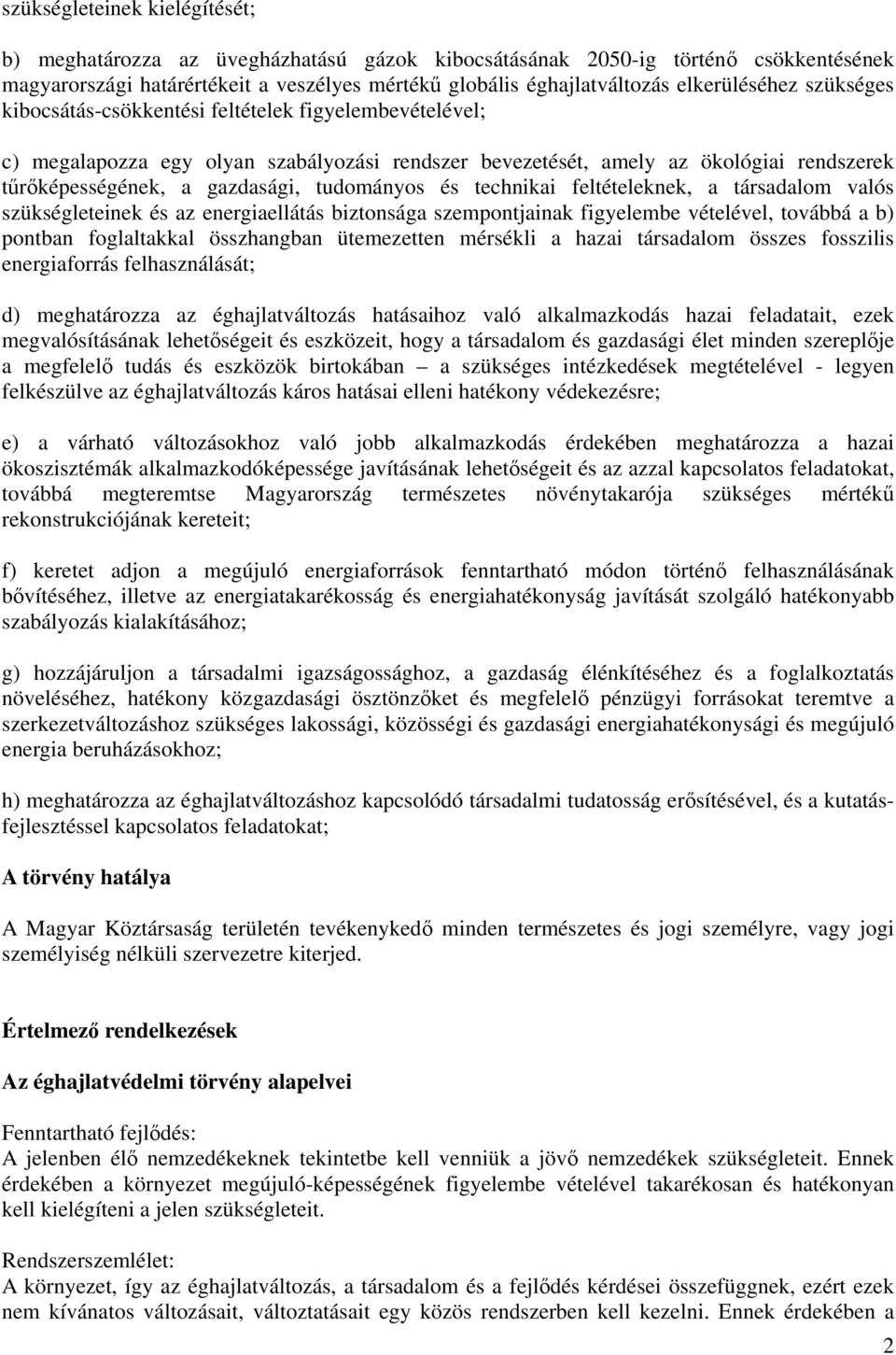 szükségleteinek kielégítését;

b) meghatározza az üvegházhatású gázok kibocsátásának 2050-ig történő csökkentésének magyarországi határértékeit a veszélyes mértékű globális éghajlatváltozás elkerüléséhez szükséges kibocsátás-csökkentési feltételek figyelembevételével;

c) megalapozza egy olyan szabályozási rendszer bevezetését, amely az ökológiai rendszerek tűrőképességének, a gazdasági, tudományos és technikai feltételeknek, a társadalom valós szükségleteinek és az energiaellátás biztonsága szempontjainak figyelembe vételével, továbbá a b) pontban foglaltakkal összhangban ütemezetten mérsékli a hazai társadalom összes fosszilis energiaforrás felhasználását;

d) meghatározza az éghajlatváltozás hatásaihoz való alkalmazkodás hazai feladatait, ezek megvalósításának lehetőségeit és eszközeit, hogy a társadalom és gazdasági élet minden szereplője a megfelelő tudás és eszközök birtokában – a szükséges intézkedések megtételével - legyen felkészülve az éghajlatváltozás káros hatásai elleni hatékony védekezésre;

e) a várható változásokhoz való jobb alkalmazkodás érdekében meghatározza a hazai ökoszisztémák alkalmazkodóképessége javításának lehetőségeit és az azzal kapcsolatos feladatokat, továbbá megteremtse Magyarország természetes növénytakarója szükséges mértékű rekonstrukciójának kereteit;

f) keretet adjon a megújuló energiaforrások fenntartható módon történő felhasználásának bővítéséhez, illetve az energiatakarékosság és energiahatékonyság javítását szolgáló hatékonyabb szabályozás kialakításához;

g) hozzájáruljon a társadalmi igazságossághoz, a gazdaság élénkítéséhez és a foglalkoztatás növeléséhez, hatékony közgazdasági ösztönzőket és megfelelő pénzügyi forrásokat teremtve a szerkezetváltozáshoz szükséges lakossági, közösségi és gazdasági energiahatékonysági és megújuló energia beruházásokhoz;

h) meghatározza az éghajlatváltozáshoz kapcsolódó társadalmi tudatosság erősítésével, és a kutatás-fejlesztéssel kapcsolatos feladatokat;

A törvény hatálya

A Magyar Köztársaság területén tevékenykedő minden természetes és jogi személyre, vagy jogi személyiség nélküli szervezetre kiterjed.

Értelmező rendelkezések

Az éghajlatvédelmi törvény alapelvei

Fenntartható fejlődés:
A jelenben élő nemzedékeknek tekintetbe kell venniük a jövő nemzedékek szükségleteit. Ennek érdekében a környezet megújuló-képességének figyelembe vételével takarékosan és hatékonyan kell kielégíteni a jelen szükségleteit.

Rendszerszemlélet:
A környezet, így az éghajlatváltozás, a társadalom és a fejlődés kérdései összefüggnek, ezért ezek nem kívánatos változásait, változtatásait egy közös rendszerben kell kezelni. Ennek érdekében a

2